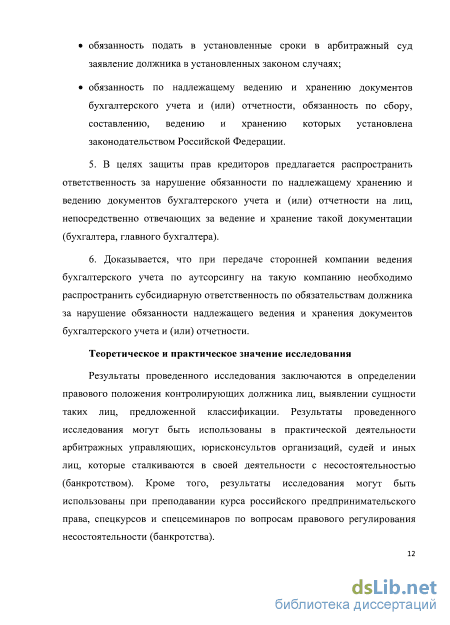 • обязанность подать в установленные сроки в арбитражный суд заявление должника в установленных законом случаях;

• обязанность по надлежащему ведению и хранению документов бухгалтерского учета и (или) отчетности, обязанность по сбору, составлению, ведению и хранению которых установлена законодательством Российской Федерации.

5. В целях защиты прав кредиторов предлагается распространить ответственность за нарушение обязанности по надлежащему хранению и ведению документов бухгалтерского учета и (или) отчетности на лиц, непосредственно отвечающих за ведение и хранение такой документации (бухгалтера, главного бухгалтера).

6. Доказывается, что при передаче сторонней компании ведения бухгалтерского учета по аутсорсингу на такую компанию необходимо распространить субсидиарную ответственность по обязательствам должника за нарушение обязанности надлежащего ведения и хранения документов бухгалтерского учета и (или) отчетности.

Теоретическое и практическое значение исследования

Результаты проведенного исследования заключаются в определении правового положения контролирующих должника лиц, выявлении сущности таких лиц, предложенной классификации. Результаты проведенного исследования могут быть использованы в практической деятельности арбитражных управляющих, юрисконсультов организаций, судей и иных лиц, которые сталкиваются в своей деятельности с несостоятельностью (банкротством). Кроме того, результаты исследования могут быть использованы при преподавании курса российского предпринимательского права, спецкурсов и спецсеминаров по вопросам правового регулирования несостоятельности (банкротства).

12

dsLib.net
библиотека диссертаций